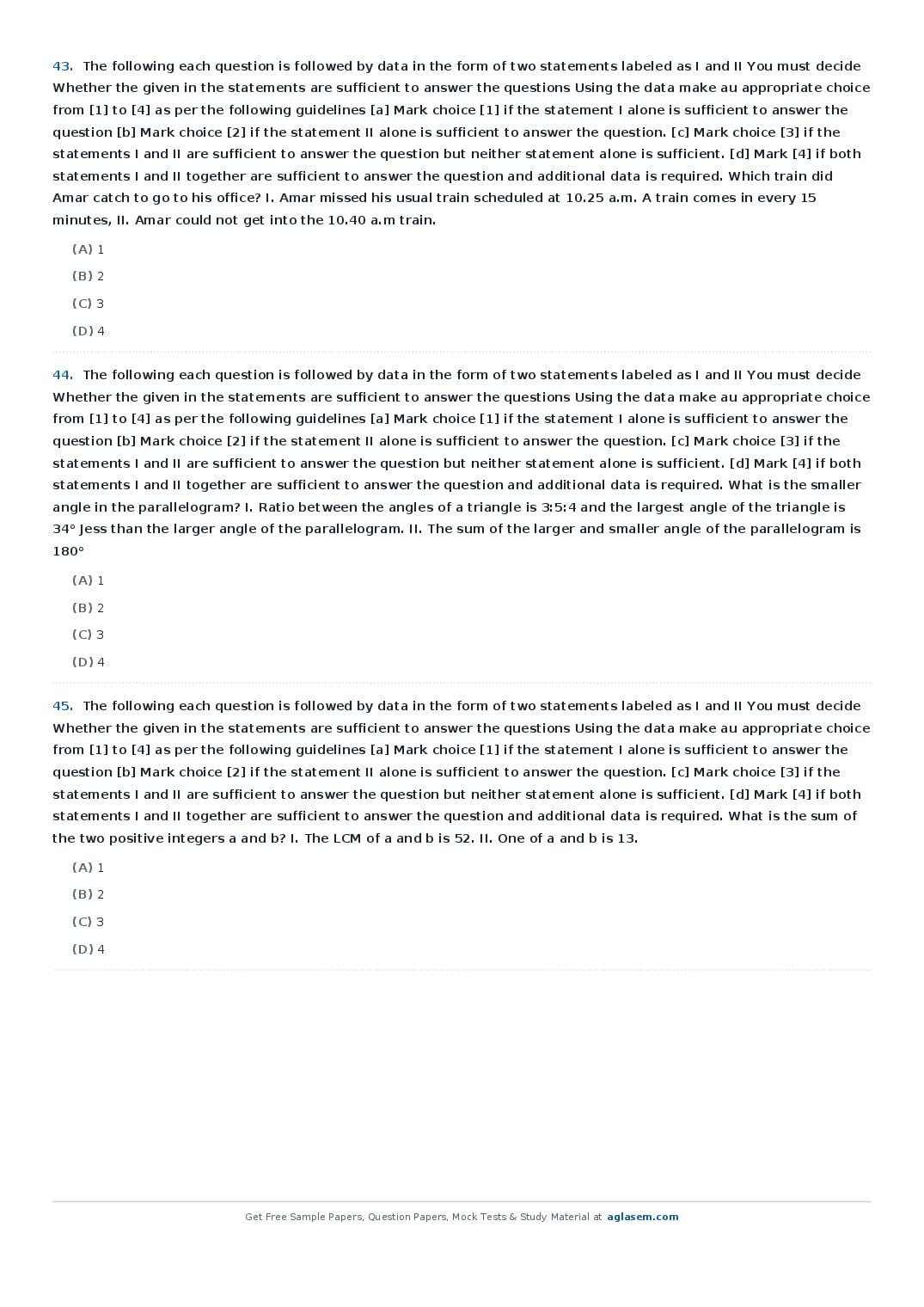 43. The following each question is followed by data in the form of two statements labeled as I and II You must decide Whether the given in the statements are sufficient to answer the questions Using the data make au appropriate choice from [1] to [4] as per the following guidelines [a] Mark choice [1] if the statement I alone is sufficient to answer the question [b] Mark choice [2] if the statement II alone is sufficient to answer the question. [c] Mark choice [3] if the statements I and II are sufficient to answer the question but neither statement alone is sufficient. [d] Mark [4] if both statements I and II together are sufficient to answer the question and additional data is required. Which train did Amar catch to go to his office? I. Amar missed his usual train scheduled at 10.25 a.m. A train comes in every 15 minutes, II. Amar could not get into the 10.40 a.m train.

(A) 1

(B) 2

(C) 3

(D) 4

44. The following each question is followed by data in the form of two statements labeled as I and II You must decide Whether the given in the statements are sufficient to answer the questions Using the data make au appropriate choice from [1] to [4] as per the following guidelines [a] Mark choice [1] if the statement I alone is sufficient to answer the question [b] Mark choice [2] if the statement II alone is sufficient to answer the question. [c] Mark choice [3] if the statements I and II are sufficient to answer the question but neither statement alone is sufficient. [d] Mark [4] if both statements I and II together are sufficient to answer the question and additional data is required. What is the smaller angle in the parallelogram? I. Ratio between the angles of a triangle is 3:5:4 and the largest angle of the triangle is 34° Jess than the larger angle of the parallelogram. II. The sum of the larger and smaller angle of the parallelogram is 180°

(A) 1

(B) 2

(C) 3

(D) 4

45. The following each question is followed by data in the form of two statements labeled as I and II You must decide Whether the given in the statements are sufficient to answer the questions Using the data make au appropriate choice from [1] to [4] as per the following guidelines [a] Mark choice [1] if the statement I alone is sufficient to answer the question [b] Mark choice [2] if the statement II alone is sufficient to answer the question. [c] Mark choice [3] if the statements I and II are sufficient to answer the question but neither statement alone is sufficient. [d] Mark [4] if both statements I and II together are sufficient to answer the question and additional data is required. What is the sum of the two positive integers a and b? I. The LCM of a and b is 52. II. One of a and b is 13.

(A) 1

(B) 2

(C) 3

(D) 4

Get Free Sample Papers, Question Papers, Mock Tests & Study Material at aglasem.com